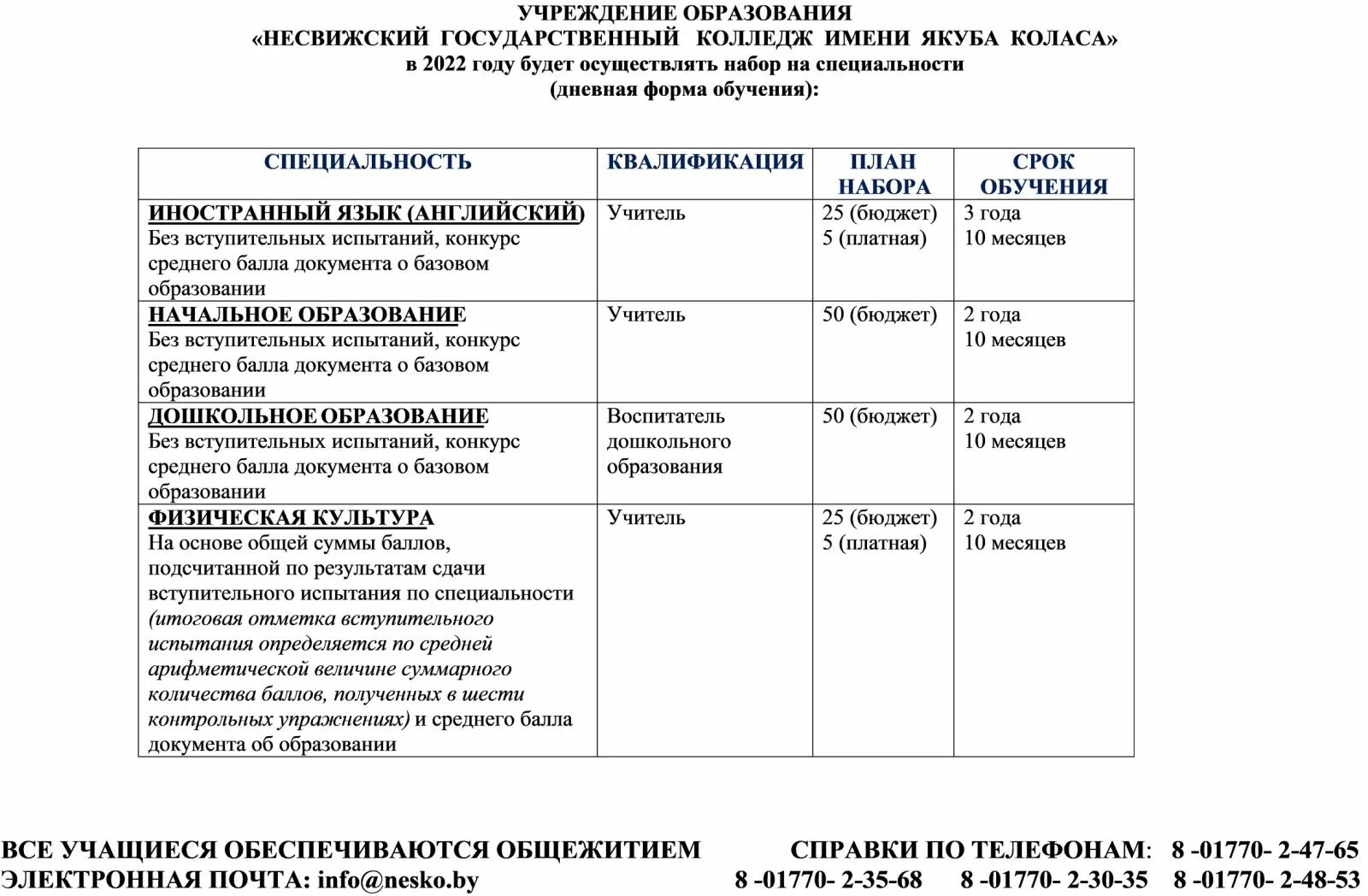 УЧРЕЖДЕНИЕ ОБРАЗОВАНИЯ
«НЕСВИЖСКИЙ ГОСУДАРСТВЕННЫЙ КОЛЛЕДЖ ИМЕНИ ЯКУБА КОЛАСА»
в 2022 году будет осуществлять набор на специальности
(дневная форма обучения):

| СПЕЦИАЛЬНОСТЬ | КВАЛИФИКАЦИЯ | ПЛАН НАБОРА | СРОК ОБУЧЕНИЯ |
|---|---|---|---|
| ИНОСТРАННЫЙ ЯЗЫК (АНГЛИЙСКИЙ) Без вступительных испытаний, конкурс среднего балла документа о базовом образовании | Учитель | 25 (бюджет) 5 (платная) | 3 года 10 месяцев |
| НАЧАЛЬНОЕ ОБРАЗОВАНИЕ Без вступительных испытаний, конкурс среднего балла документа о базовом образовании | Учитель | 50 (бюджет) | 2 года 10 месяцев |
| ДОШКОЛЬНОЕ ОБРАЗОВАНИЕ Без вступительных испытаний, конкурс среднего балла документа о базовом образовании | Воспитатель дошкольного образования | 50 (бюджет) | 2 года 10 месяцев |
| ФИЗИЧЕСКАЯ КУЛЬТУРА На основе общей суммы баллов, подсчитанной по результатам сдачи вступительного испытания по специальности (итоговая отметка вступительного испытания определяется по средней арифметической величине суммарного количества баллов, полученных в шести контрольных упражнениях) и среднего балла документа об образовании | Учитель | 25 (бюджет) 5 (платная) | 2 года 10 месяцев |

ВСЕ УЧАЩИЕСЯ ОБЕСПЕЧИВАЮТСЯ ОБЩЕЖИТИЕМ
СПРАВКИ ПО ТЕЛЕФОНАМ: 8 -01770- 2-47-65
ЭЛЕКТРОННАЯ ПОЧТА: info@nesko.by
8 -01770- 2-35-68 8 -01770- 2-30-35 8 -01770- 2-48-53